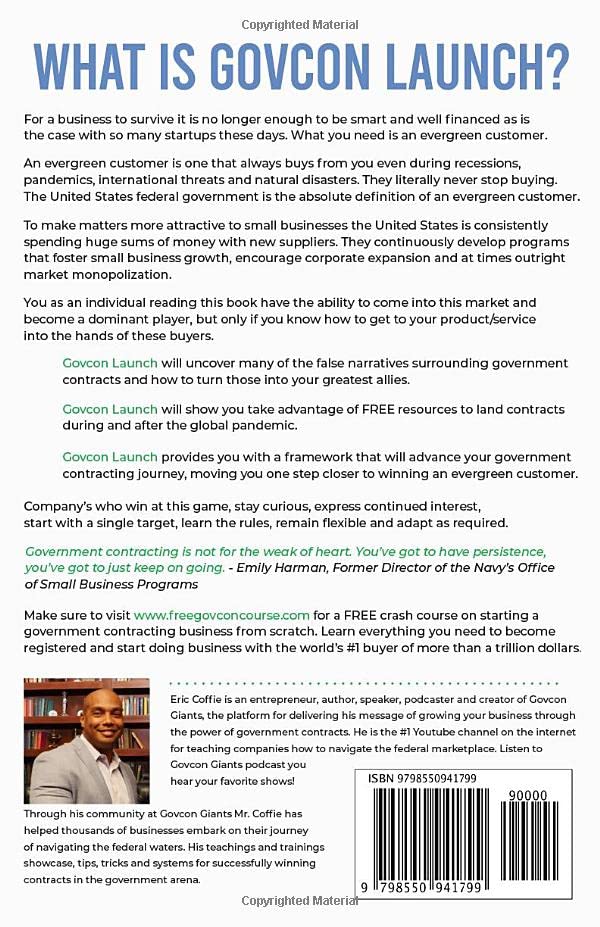 Copyrighted Material

WHAT IS GOVCON LAUNCH?

For a business to survive it is no longer enough to be smart and well financed as is the case with so many startups these days. What you need is an evergreen customer.

An evergreen customer is one that always buys from you even during recessions, pandemics, international threats and natural disasters. They literally never stop buying. The United States federal government is the absolute definition of an evergreen customer.

To make matters more attractive to small businesses the United States is consistently spending huge sums of money with new suppliers. They continuously develop programs that foster small business growth, encourage corporate expansion and at times outright market monopolization.

You as an individual reading this book have the ability to come into this market and become a dominant player, but only if you know how to get to your product/service into the hands of these buyers.

Govcon Launch will uncover many of the false narratives surrounding government contracts and how to turn those into your greatest allies.

Govcon Launch will show you take advantage of FREE resources to land contracts during and after the global pandemic.

Govcon Launch provides you with a framework that will advance your government contracting journey, moving you one step closer to winning an evergreen customer.

Company's who win at this game, stay curious, express continued interest, start with a single target, learn the rules, remain flexible and adapt as required.

Government contracting is not for the weak of heart. You've got to have persistence, you've got to just keep on going. - Emily Harman, Former Director of the Navy's Office of Small Business Programs

Make sure to visit www.freegovconcourse.com for a FREE crash course on starting a government contracting business from scratch. Learn everything you need to become registered and start doing business with the world's #1 buyer of more than a trillion dollars.

Eric Coffie is an entrepreneur, author, speaker, podcaster and creator of Govcon Giants, the platform for delivering his message of growing your business through the power of government contracts. He is the #1 Youtube channel on the internet for teaching companies how to navigate the federal marketplace. Listen to Govcon Giants podcast you hear your favorite shows!

Through his community at Govcon Giants Mr. Coffie has helped thousands of businesses embark on their journey of navigating the federal waters. His teachings and trainings showcase, tips, tricks and systems for successfully winning contracts in the government arena.

ISBN 9798550941799

90000

9 798550 941799

Copyrighted Material